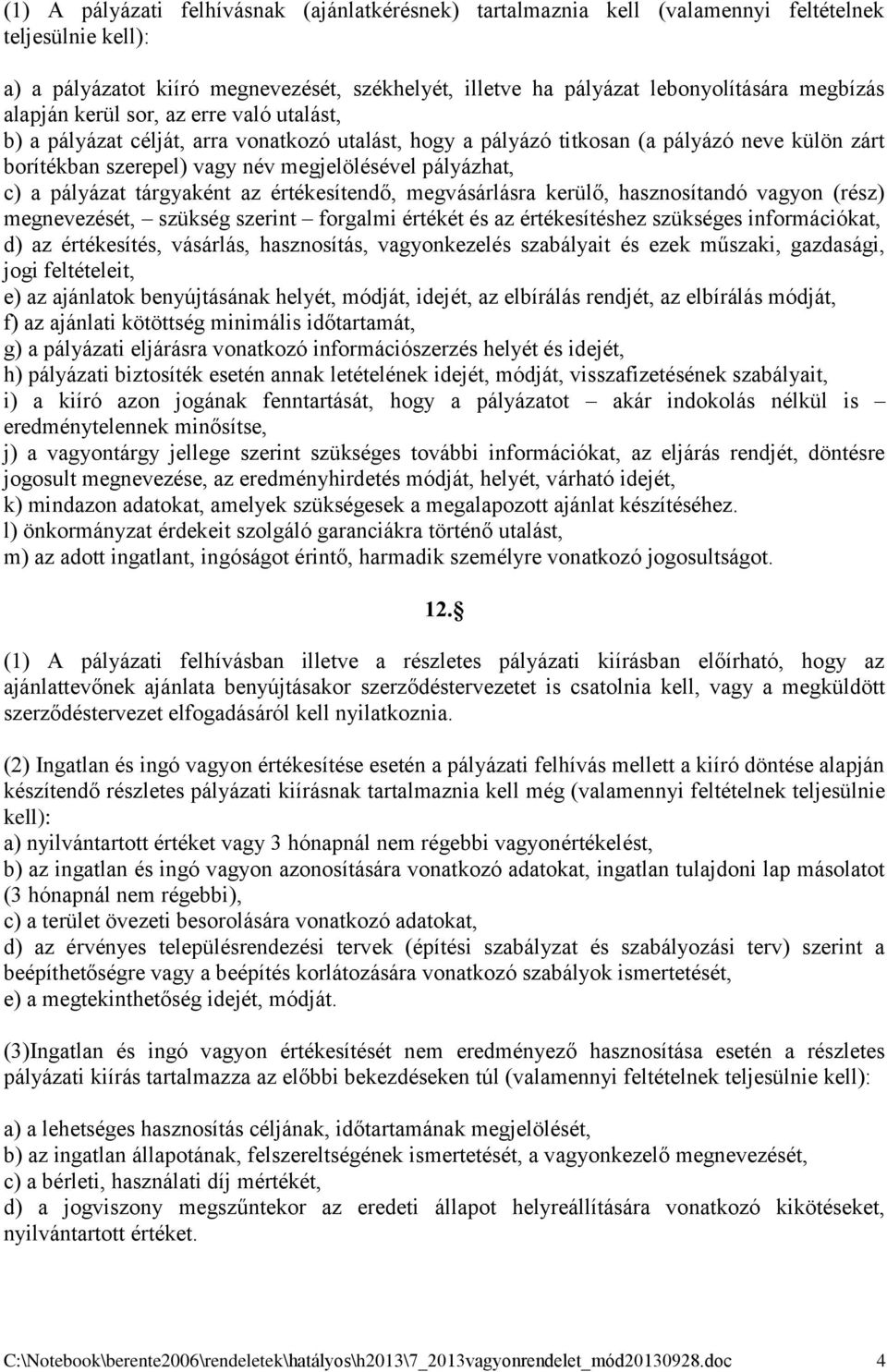 (1) A pályázati felhívásnak (ajánlatkérésnek) tartalmaznia kell (valamennyi feltételnek teljesülnie kell):

a) a pályázatot kiíró megnevezését, székhelyét, illetve ha pályázat lebonyolítására megbízás alapján kerül sor, az erre való utalást,
b) a pályázat célját, arra vonatkozó utalást, hogy a pályázó titkosan (a pályázó neve külön zárt borítékban szerepel) vagy név megjelölésével pályázhat,
c) a pályázat tárgyaként az értékesítendő, megvásárlásra kerülő, hasznosítandó vagyon (rész) megnevezését, – szükség szerint – forgalmi értékét és az értékesítéshez szükséges információkat,
d) az értékesítés, vásárlás, hasznosítás, vagyonkezelés szabályait és ezek műszaki, gazdasági, jogi feltételeit,
e) az ajánlatok benyújtásának helyét, módját, idejét, az elbírálás rendjét, az elbírálás módját,
f) az ajánlati kötöttség minimális időtartamát,
g) a pályázati eljárásra vonatkozó információszerzés helyét és idejét,
h) pályázati biztosíték esetén annak letételének idejét, módját, visszafizetésének szabályait,
i) a kiíró azon jogának fenntartását, hogy a pályázatot – akár indokolás nélkül is – eredménytelennek minősítse,
j) a vagyontárgy jellege szerint szükséges további információkat, az eljárás rendjét, döntésre jogosult megnevezése, az eredményhirdetés módját, helyét, várható idejét,
k) mindazon adatokat, amelyek szükségesek a megalapozott ajánlat készítéséhez.
l) önkormányzat érdekeit szolgáló garanciákra történő utalást,
m) az adott ingatlant, ingóságot érintő, harmadik személyre vonatkozó jogosultságot.

12.§

(1) A pályázati felhívásban illetve a részletes pályázati kiírásban előírható, hogy az ajánlattevőnek ajánlata benyújtásakor szerződéstervezetet is csatolnia kell, vagy a megküldött szerződéstervezet elfogadásáról kell nyilatkoznia.

(2) Ingatlan és ingó vagyon értékesítése esetén a pályázati felhívás mellett a kiíró döntése alapján készítendő részletes pályázati kiírásnak tartalmaznia kell még (valamennyi feltételnek teljesülnie kell):
a) nyilvántartott értéket vagy 3 hónapnál nem régebbi vagyonértékelést,
b) az ingatlan és ingó vagyon azonosítására vonatkozó adatokat, ingatlan tulajdoni lap másolatot (3 hónapnál nem régebbi),
c) a terület övezeti besorolására vonatkozó adatokat,
d) az érvényes településrendezési tervek (építési szabályzat és szabályozási terv) szerint a beépíthetőségre vagy a beépítés korlátozására vonatkozó szabályok ismertetését,
e) a megtekinthetőség idejét, módját.

(3)Ingatlan és ingó vagyon értékesítését nem eredményező hasznosítása esetén a részletes pályázati kiírás tartalmazza az előbbi bekezdéseken túl (valamennyi feltételnek teljesülnie kell):

a) a lehetséges hasznosítás céljának, időtartamának megjelölését,
b) az ingatlan állapotának, felszereltségének ismertetését, a vagyonkezelő megnevezését,
c) a bérleti, használati díj mértékét,
d) a jogviszony megszűntekor az eredeti állapot helyreállítására vonatkozó kikötéseket, nyilvántartott értéket.

C:\Notebook\berente2006\rendeletek\hatályos\h2013\7_2013vagyonrendelet_mód20130928.doc 4